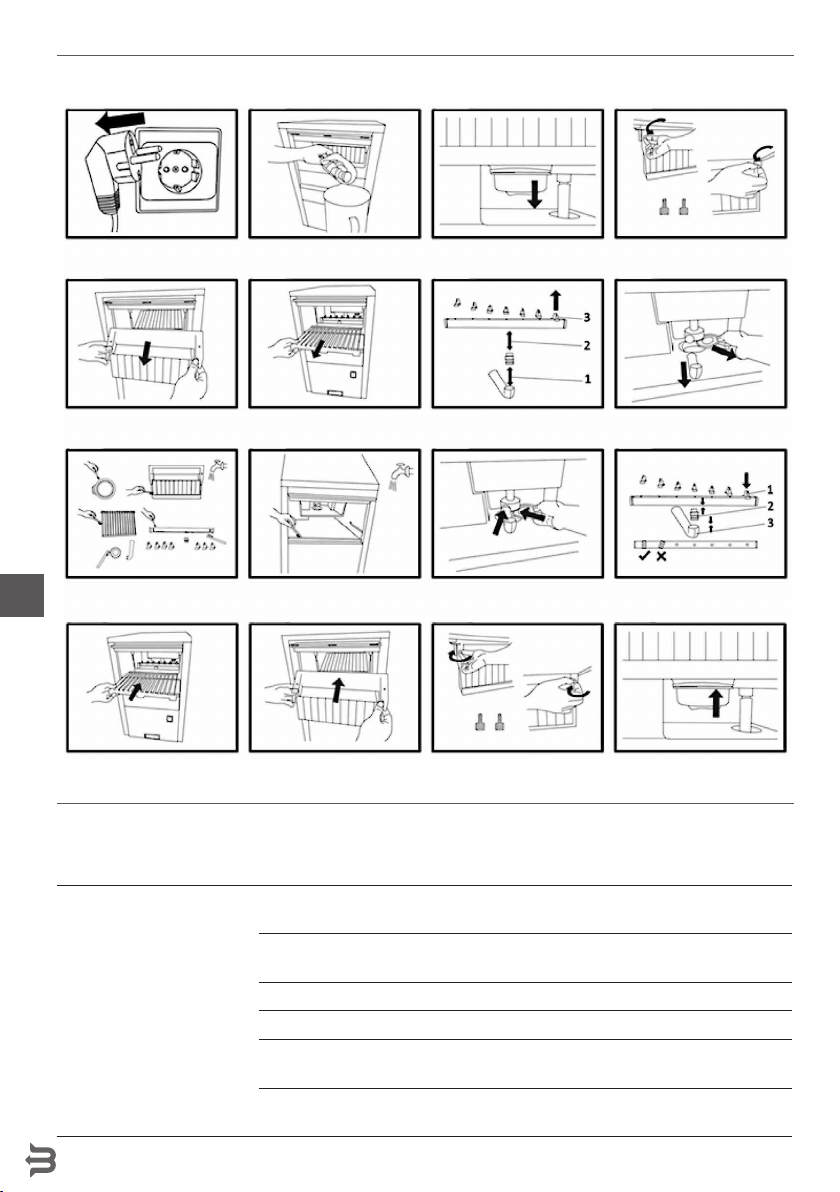 3

2

1

1

2

3